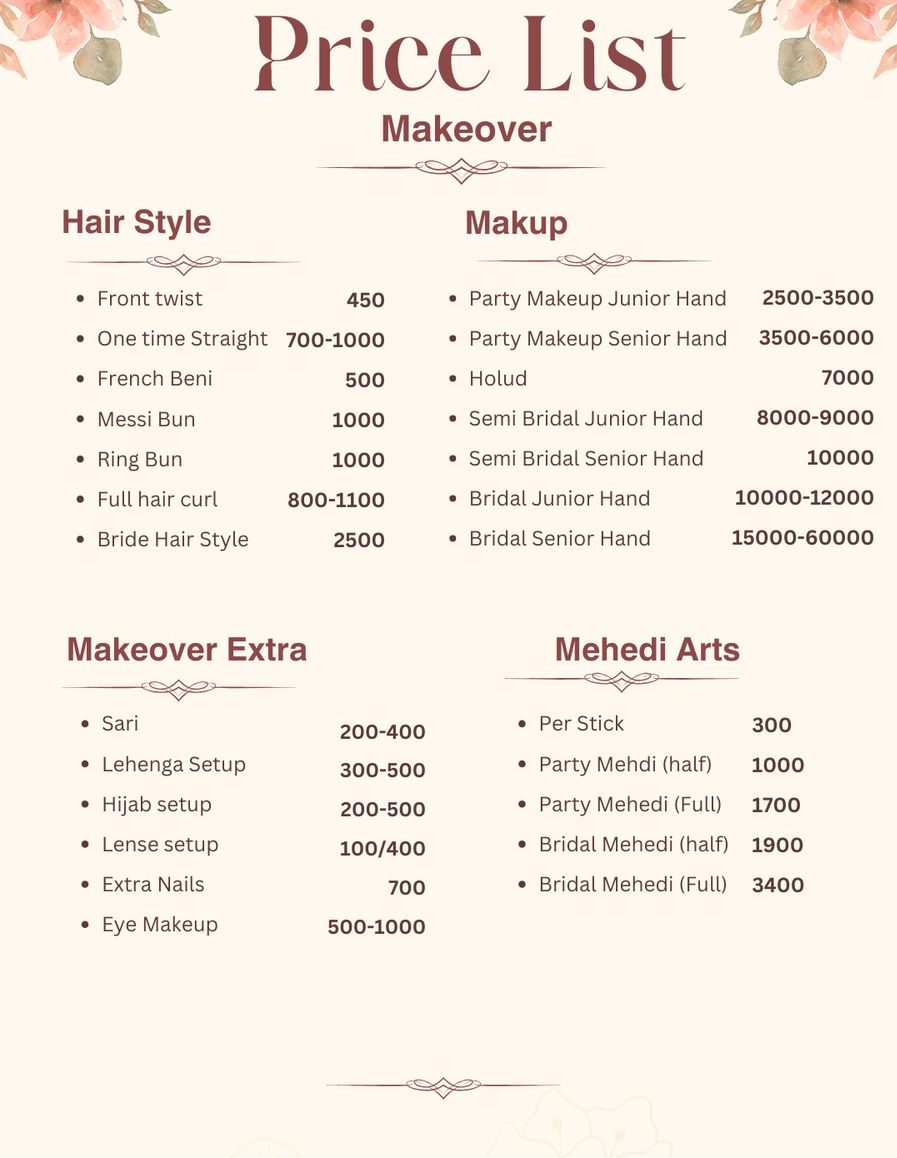 Price List
Makeover

Hair Style
- Front twist 450
- One time Straight 700-1000
- French Beni 500
- Messi Bun 1000
- Ring Bun 1000
- Full hair curl 800-1100
- Bride Hair Style 2500

Makup
- Party Makeup Junior Hand 2500-3500
- Party Makeup Senior Hand 3500-6000
- Holud 7000
- Semi Bridal Junior Hand 8000-9000
- Semi Bridal Senior Hand 10000
- Bridal Junior Hand 10000-12000
- Bridal Senior Hand 15000-60000

Makeover Extra
- Sari 200-400
- Lehenga Setup 300-500
- Hijab setup 200-500
- Lense setup 100/400
- Extra Nails 700
- Eye Makeup 500-1000

Mehedi Arts
- Per Stick 300
- Party Mehdi (half) 1000
- Party Mehedi (Full) 1700
- Bridal Mehedi (half) 1900
- Bridal Mehedi (Full) 3400